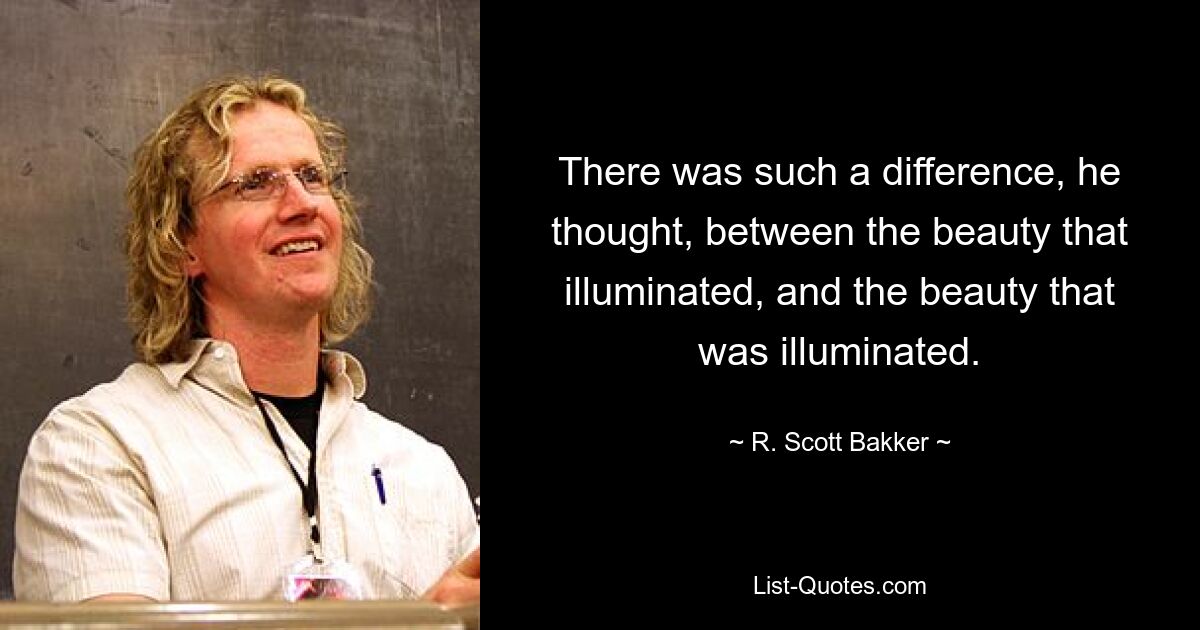 There was such a difference, he thought, between the beauty that illuminated, and the beauty that was illuminated.

~ R. Scott Bakker ~

List-Quotes.com